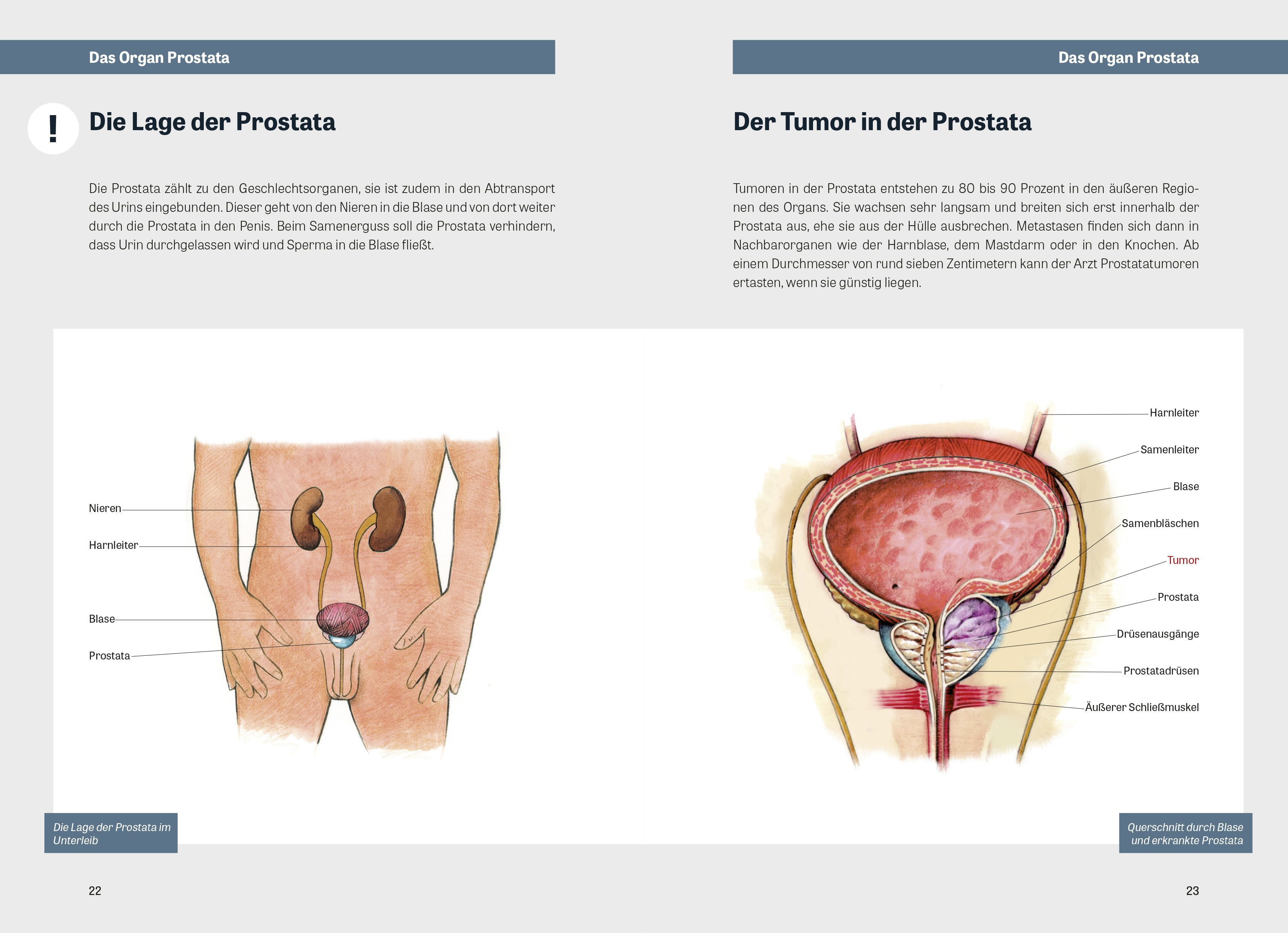 Das Organ Prostata

!

Die Lage der Prostata

Die Prostata zählt zu den Geschlechtsorganen, sie ist zudem in den Abtransport des Urins eingebunden. Dieser geht von den Nieren in die Blase und von dort weiter durch die Prostata in den Penis. Beim Samenerguss soll die Prostata verhindern, dass Urin durchgelassen wird und Sperma in die Blase fließt.

Nieren

Harnleiter

Blase

Prostata

Die Lage der Prostata im Unterleib

22

Das Organ Prostata

Der Tumor in der Prostata

Tumoren in der Prostata entstehen zu 80 bis 90 Prozent in den äußeren Regionen des Organs. Sie wachsen sehr langsam und breiten sich erst innerhalb der Prostata aus, ehe sie aus der Hülle ausbrechen. Metastasen finden sich dann in Nachbarorganen wie der Harnblase, dem Mastdarm oder in den Knochen. Ab einem Durchmesser von rund sieben Zentimetern kann der Arzt Prostatatumoren ertasten, wenn sie günstig liegen.

Harnleiter

Samenleiter

Blase

Samenbläschen

Tumor

Prostata

Drüsenausgänge

Prostatadrüsen

Äußerer Schließmuskel

Querschnitt durch Blase und erkrankte Prostata

23